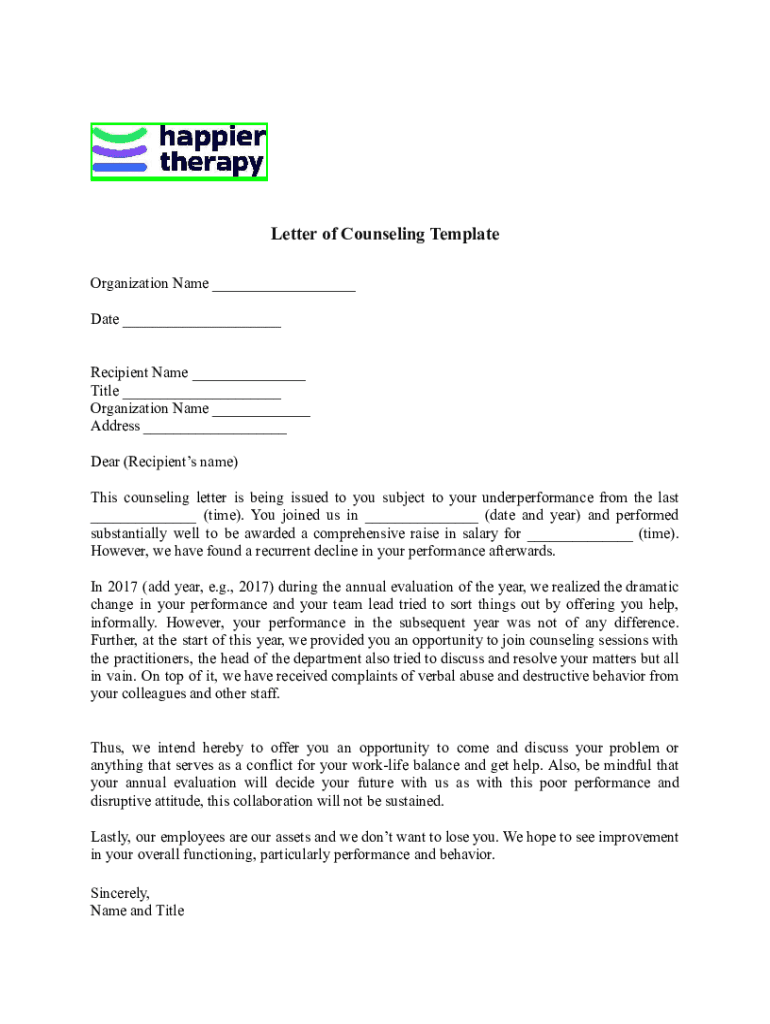 happier therapy

Letter of Counseling Template

Organization Name __________________

Date ____________________

Recipient Name ______________
Title ____________________
Organization Name ____________
Address __________________

Dear (Recipient's name)

This counseling letter is being issued to you subject to your underperformance from the last _____________ (time). You joined us in ______________ (date and year) and performed substantially well to be awarded a comprehensive raise in salary for _____________ (time). However, we have found a recurrent decline in your performance afterwards.

In 2017 (add year, e.g., 2017) during the annual evaluation of the year, we realized the dramatic change in your performance and your team lead tried to sort things out by offering you help, informally. However, your performance in the subsequent year was not of any difference. Further, at the start of this year, we provided you an opportunity to join counseling sessions with the practitioners, the head of the department also tried to discuss and resolve your matters but all in vain. On top of it, we have received complaints of verbal abuse and destructive behavior from your colleagues and other staff.

Thus, we intend hereby to offer you an opportunity to come and discuss your problem or anything that serves as a conflict for your work-life balance and get help. Also, be mindful that your annual evaluation will decide your future with us as with this poor performance and disruptive attitude, this collaboration will not be sustained.

Lastly, our employees are our assets and we don't want to lose you. We hope to see improvement in your overall functioning, particularly performance and behavior.

Sincerely,
Name and Title